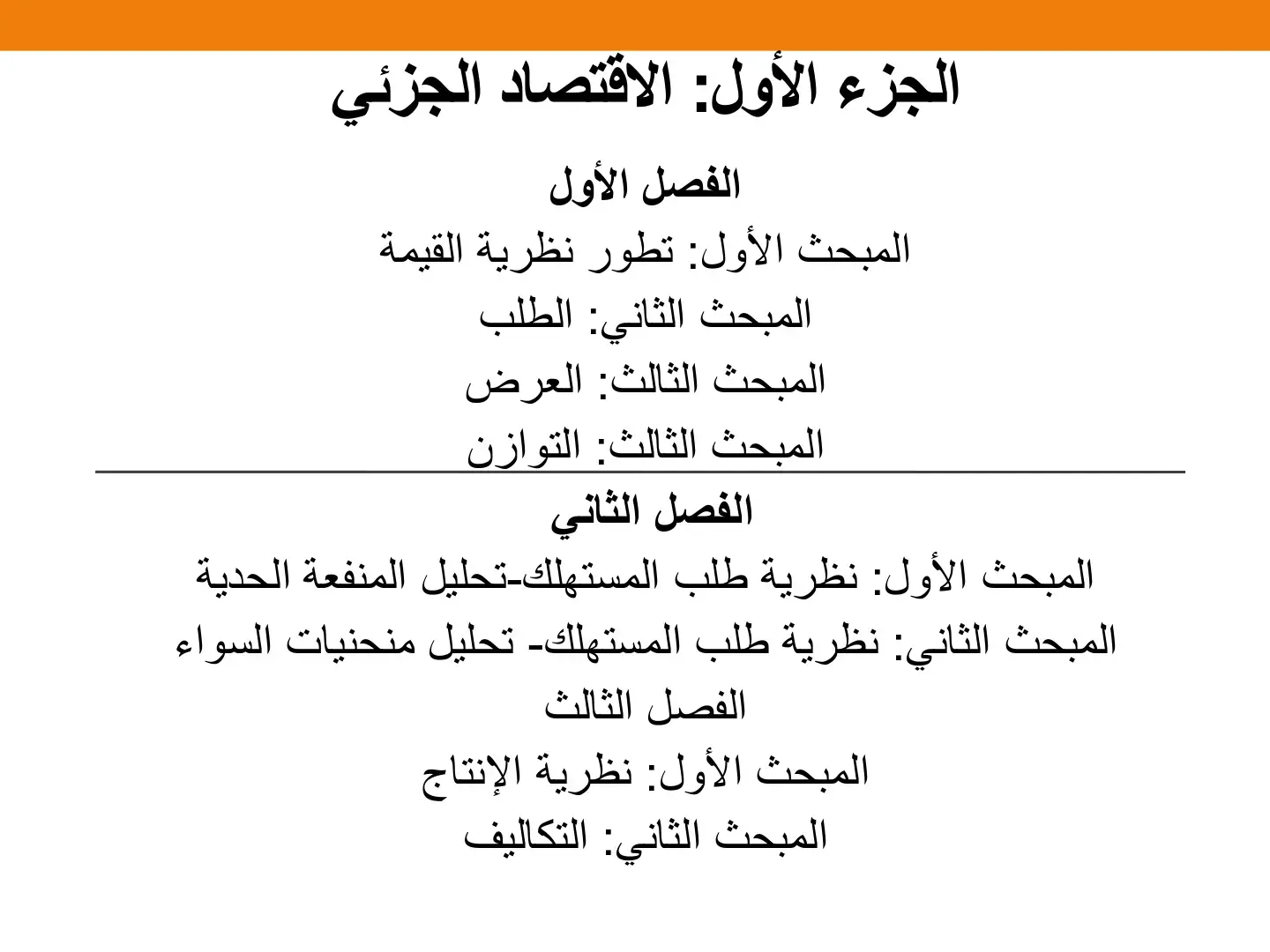 الجزء الأول: الاقتصاد الجزئي

الفصل الأول

المبحث الأول: تطور نظرية القيمة

المبحث الثاني: الطلب

المبحث الثالث: العرض

المبحث الثالث: التوازن

الفصل الثاني

المبحث الأول: نظرية طلب المستهلك-تحليل المنفعة الحدية

المبحث الثاني: نظرية طلب المستهلك- تحليل منحنيات السواء

الفصل الثالث

المبحث الأول: نظرية الإنتاج

المبحث الثاني: التكاليف